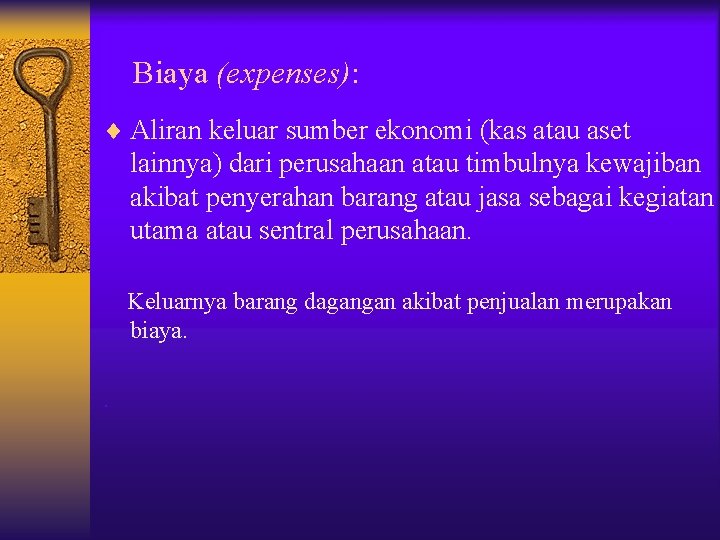 Biaya (expenses):

♦ Aliran keluar sumber ekonomi (kas atau aset lainnya) dari perusahaan atau timbulnya kewajiban akibat penyerahan barang atau jasa sebagai kegiatan utama atau sentral perusahaan.

Keluarnya barang dagangan akibat penjualan merupakan biaya.